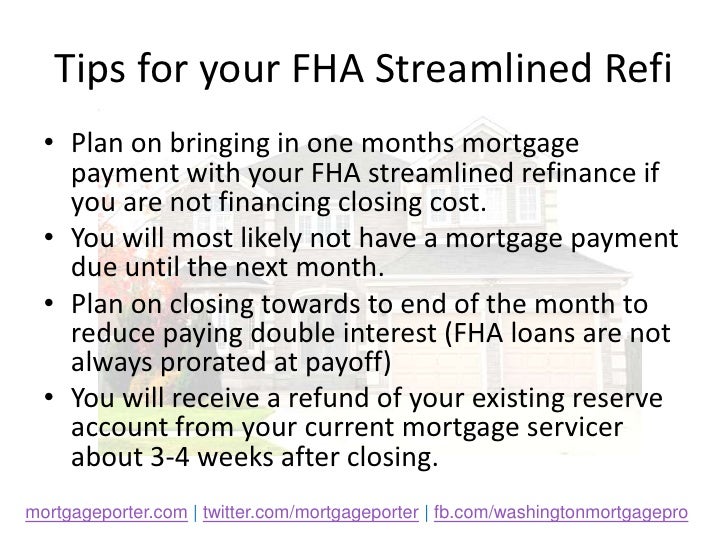 Tips for your FHA Streamlined Refi

• Plan on bringing in one months mortgage payment with your FHA streamlined refinance if you are not financing closing cost.
• You will most likely not have a mortgage payment due until the next month.
• Plan on closing towards to end of the month to reduce paying double interest (FHA loans are not always prorated at payoff)
• You will receive a refund of your existing reserve account from your current mortgage servicer about 3-4 weeks after closing.

mortgageporter.com | twitter.com/mortgageporter | fb.com/washingtonmortgagepro